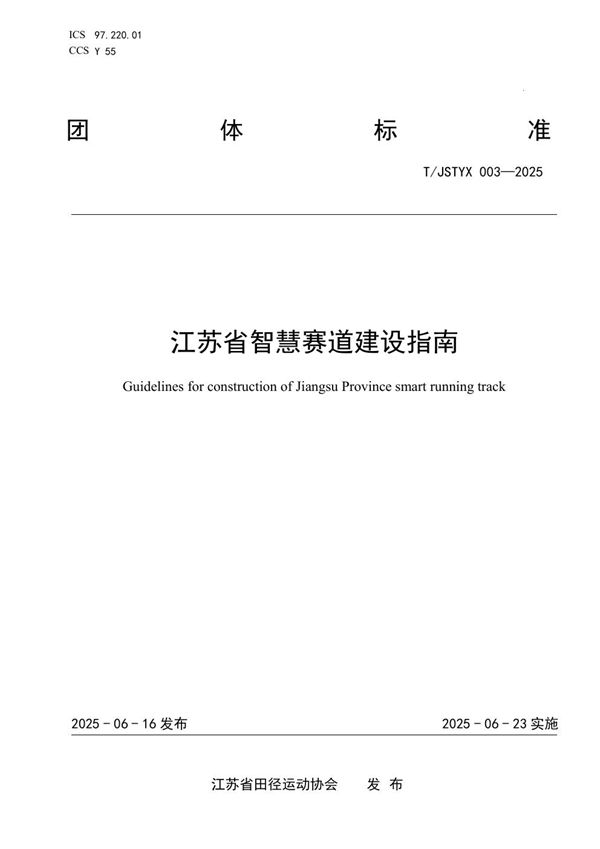 ICS 97.220.01
CCS Y 55

团 体 标 准

T/JSTYX 003—2025

江苏省智慧赛道建设指南

Guidelines for construction of Jiangsu Province smart running track

2025 - 06 - 16 发布

2025 - 06 - 23 实施

江苏省田径运动协会 发 布